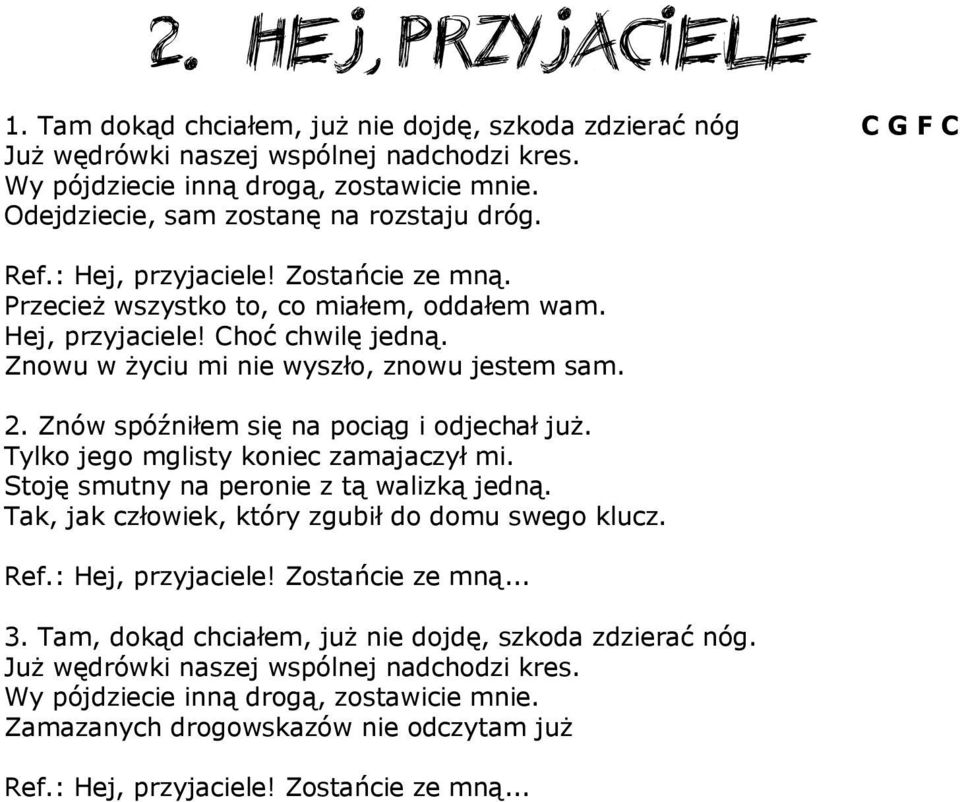 2. HEJ, PRZYJACIELE

1. Tam dokąd chciałem, już nie dojdę, szkoda zdzierać nóg
C G F C
Już wędrówki naszej wspólnej nadchodzi kres.
Wy pójdziecie inną drogą, zostawicie mnie.
Odejdziecie, sam zostanę na rozstaju dróg.

Ref.: Hej, przyjaciele! Zostańcie ze mną.
Przecież wszystko to, co miałem, oddałem wam.
Hej, przyjaciele! Choć chwilę jedną.
Znowu w życiu mi nie wyszło, znowu jestem sam.

2. Znów spóźniłem się na pociąg i odjechał już.
Tylko jego mglisty koniec zamajaczył mi.
Stoję smutny na peronie z tą walizką jedną.
Tak, jak człowiek, który zgubił do domu swego klucz.

Ref.: Hej, przyjaciele! Zostańcie ze mną...

3. Tam, dokąd chciałem, już nie dojdę, szkoda zdzierać nóg.
Już wędrówki naszej wspólnej nadchodzi kres.
Wy pójdziecie inną drogą, zostawicie mnie.
Zamazanych drogowskazów nie odczytam już

Ref.: Hej, przyjaciele! Zostańcie ze mną...